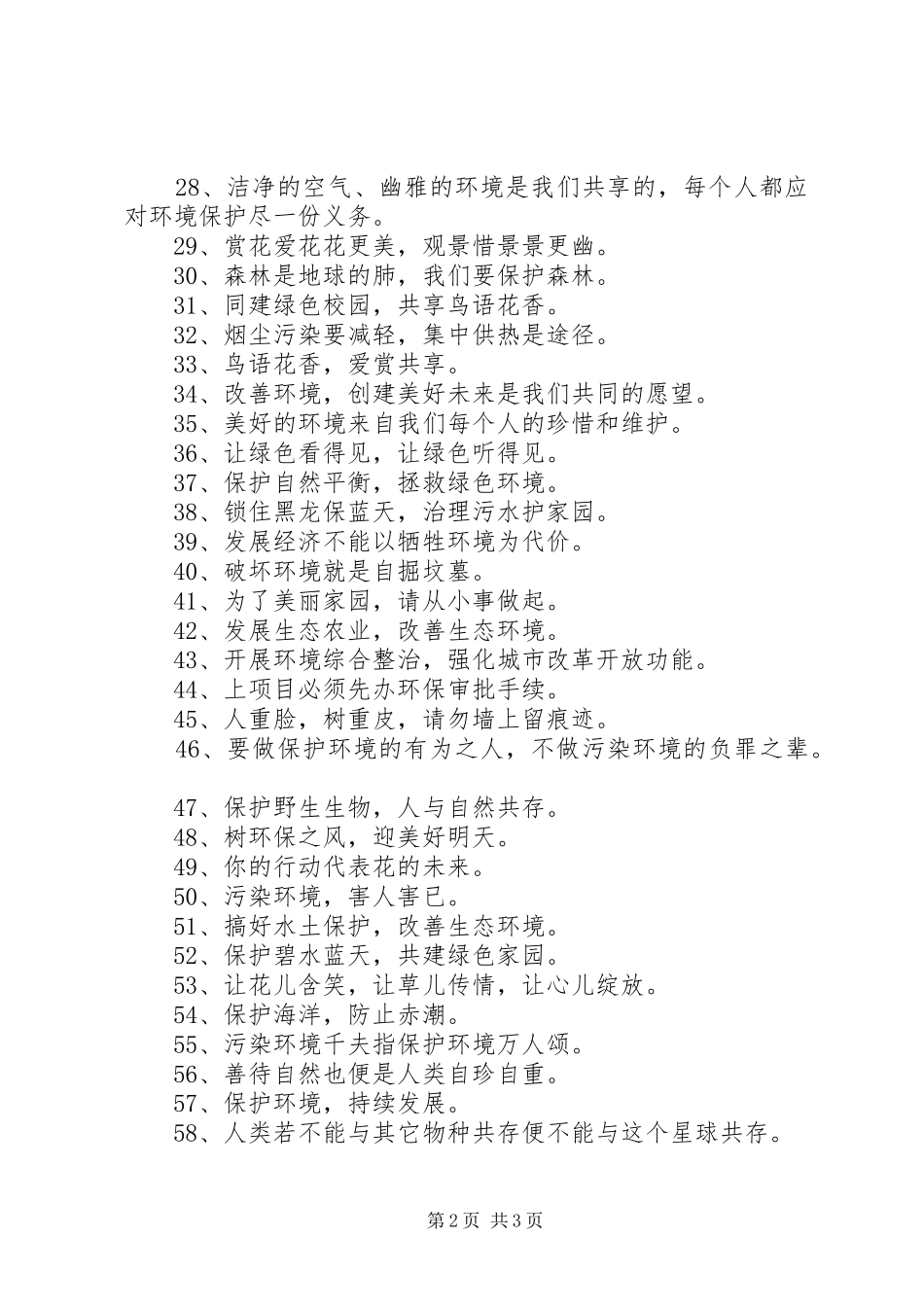 28、洁净的空气、幽雅的环境是我们共享的，每个人都应对环境保护尽一份义务。
29、赏花爱花花更美，观景惜景景更幽。
30、森林是地球的肺，我们要保护森林。
31、同建绿色校园，共享鸟语花香。
32、烟尘污染要减轻，集中供热是途径。
33、鸟语花香，爱赏共享。
34、改善环境，创建美好未来是我们共同的愿望。
35、美好的环境来自我们每个人的珍惜和维护。
36、让绿色看得见，让绿色听得见。
37、保护自然平衡，拯救绿色环境。
38、锁住黑龙保蓝天，治理污水护家园。
39、发展经济不能以牺牲环境为代价。
40、破坏环境就是自掘坟墓。
41、为了美丽家园，请从小事做起。
42、发展生态农业，改善生态环境。
43、开展环境综合整治，强化城市改革开放功能。
44、上项目必须先办环保审批手续。
45、人重脸，树重皮，请勿墙上留痕迹。
46、要做保护环境的有为之人，不做污染环境的负罪之辈。

47、保护野生生物，人与自然共存。
48、树环保之风，迎美好明天。
49、你的行动代表花的未来。
50、污染环境，害人害已。
51、搞好水土保护，改善生态环境。
52、保护碧水蓝天，共建绿色家园。
53、让花儿含笑，让草儿传情，让心儿绽放。
54、保护海洋，防止赤潮。
55、污染环境千夫指保护环境万人颂。
56、善待自然也便是人类自珍自重。
57、保护环境，持续发展。
58、人类若不能与其它物种共存便不能与这个星球共存。

第2页 共3页